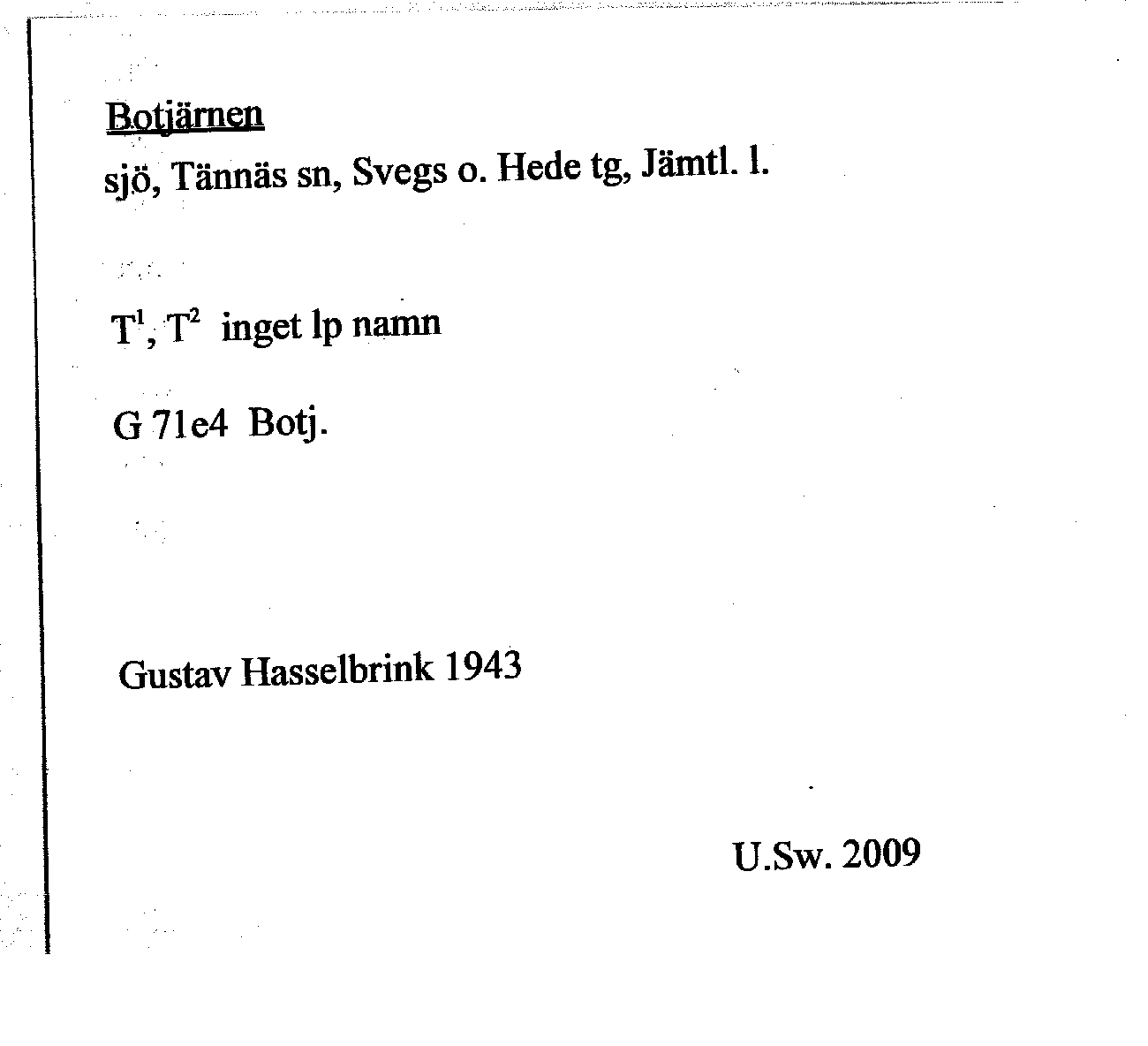 Botjärnen
sjö, Tännäs sn, Svegs o. Hede tg, Jämtl. l.

$T^1$, $T^2$ inget lp namn

G 71e4 Botj.

Gustav Hasselbrink 1943

U.Sw. 2009